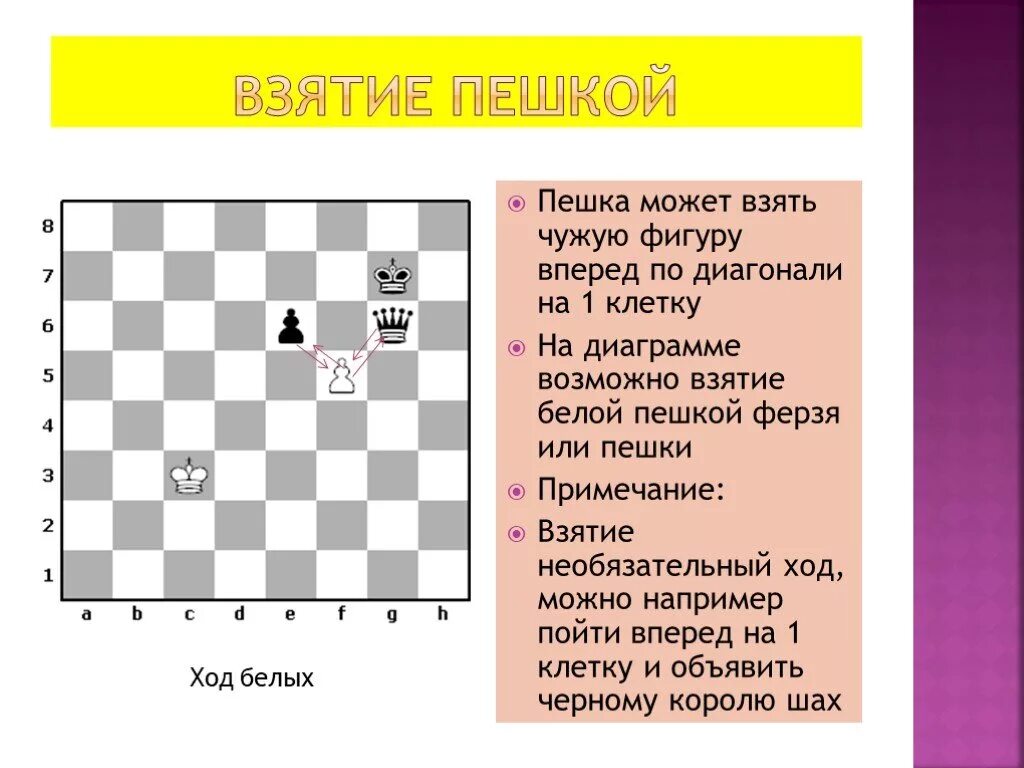 ВЗЯТИЕ ПЕШКОЙ

8
7
6
5
4
3
2
1
a b c d e f g h

Ход белых

Пешка может взять чужую фигуру вперед по диагонали на 1 клетку

На диаграмме возможно взятие белой пешкой ферзя или пешки

Примечание:

Взятие необязательный ход, можно например пойти вперед на 1 клетку и объявить черному королю шах